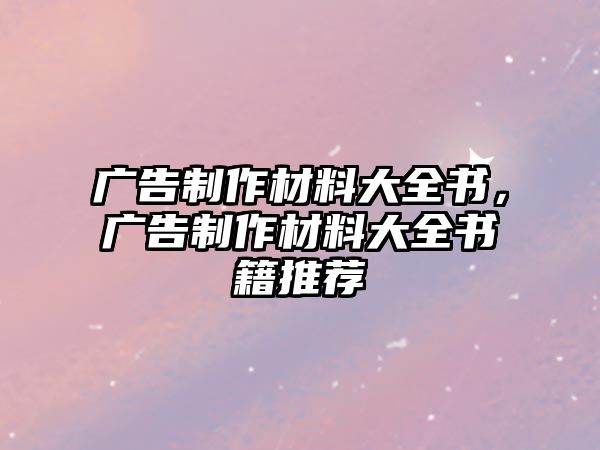 广告制作材料大全书，广告制作材料大全书籍推荐